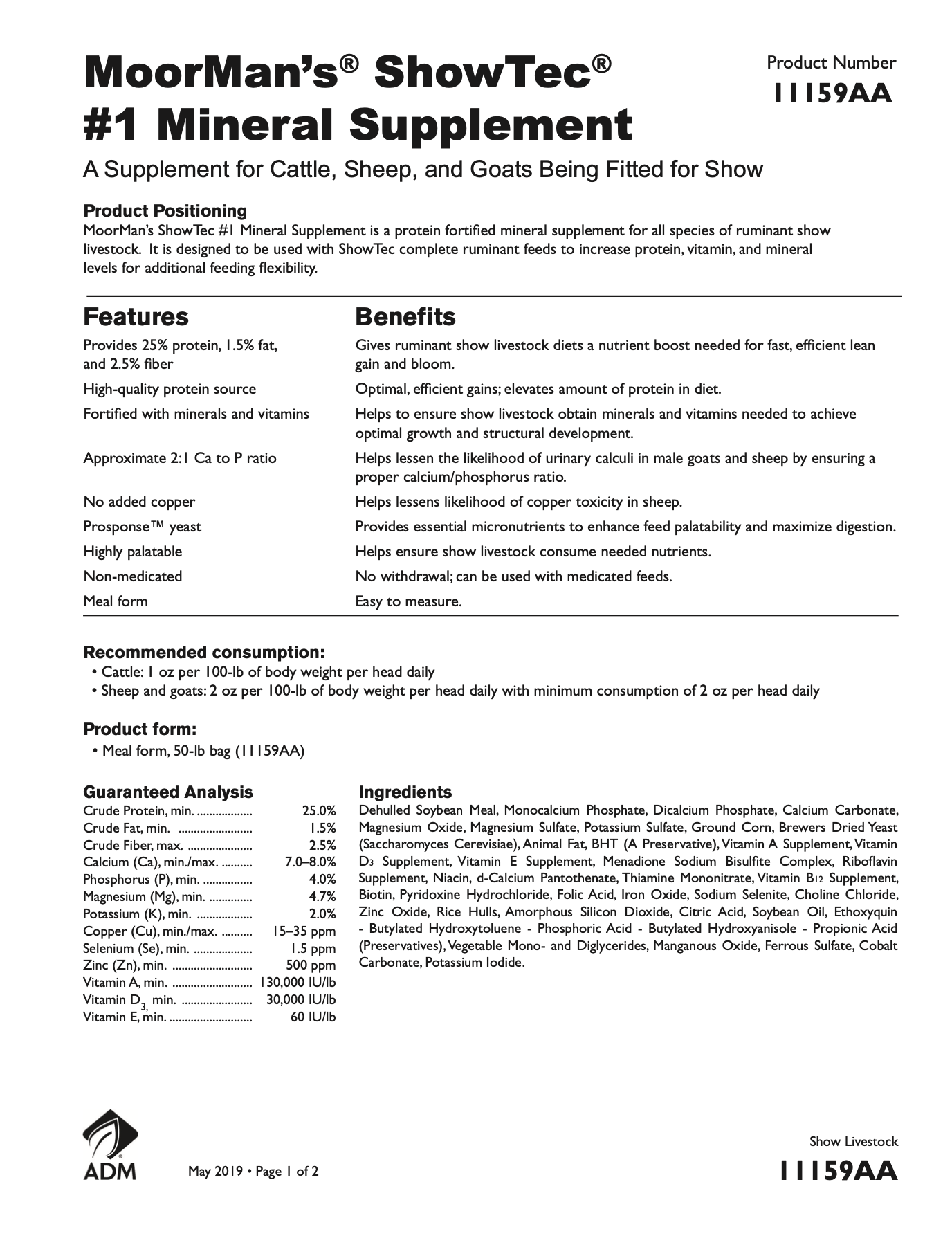 MoorMan's® ShowTec®
#1 Mineral Supplement

Product Number
11159AA

A Supplement for Cattle, Sheep, and Goats Being Fitted for Show

Product Positioning
MoorMan's ShowTec #1 Mineral Supplement is a protein fortified mineral supplement for all species of ruminant show livestock. It is designed to be used with ShowTec complete ruminant feeds to increase protein, vitamin, and mineral levels for additional feeding flexibility.

| Features | Benefits |
|---|---|
| Provides 25% protein, 1.5% fat, and 2.5% fiber | Gives ruminant show livestock diets a nutrient boost needed for fast, efficient lean gain and bloom. |
| High-quality protein source | Optimal, efficient gains; elevates amount of protein in diet. |
| Fortified with minerals and vitamins | Helps to ensure show livestock obtain minerals and vitamins needed to achieve optimal growth and structural development. |
| Approximate 2:1 Ca to P ratio | Helps lessen the likelihood of urinary calculi in male goats and sheep by ensuring a proper calcium/phosphorus ratio. |
| No added copper | Helps lessens likelihood of copper toxicity in sheep. |
| Prosponse™ yeast | Provides essential micronutrients to enhance feed palatability and maximize digestion. |
| Highly palatable | Helps ensure show livestock consume needed nutrients. |
| Non-medicated | No withdrawal; can be used with medicated feeds. |
| Meal form | Easy to measure. |

Recommended consumption:
• Cattle: 1 oz per 100-lb of body weight per head daily
• Sheep and goats: 2 oz per 100-lb of body weight per head daily with minimum consumption of 2 oz per head daily

Product form:
• Meal form, 50-lb bag (11159AA)

Guaranteed Analysis
| | |
|---|---|
| Crude Protein, min. | 25.0% |
| Crude Fat, min. | 1.5% |
| Crude Fiber, max. | 2.5% |
| Calcium (Ca), min./max. | 7.0–8.0% |
| Phosphorus (P), min. | 4.0% |
| Magnesium (Mg), min. | 4.7% |
| Potassium (K), min. | 2.0% |
| Copper (Cu), min./max. | 15–35 ppm |
| Selenium (Se), min. | 1.5 ppm |
| Zinc (Zn), min. | 500 ppm |
| Vitamin A, min. | 130,000 IU/lb |
| Vitamin $D_3$, min. | 30,000 IU/lb |
| Vitamin E, min. | 60 IU/lb |

Ingredients
Dehulled Soybean Meal, Monocalcium Phosphate, Dicalcium Phosphate, Calcium Carbonate, Magnesium Oxide, Magnesium Sulfate, Potassium Sulfate, Ground Corn, Brewers Dried Yeast (Saccharomyces Cerevisiae), Animal Fat, BHT (A Preservative), Vitamin A Supplement, Vitamin $D_3$ Supplement, Vitamin E Supplement, Menadione Sodium Bisulfite Complex, Riboflavin Supplement, Niacin, d-Calcium Pantothenate, Thiamine Mononitrate, Vitamin $B_{12}$ Supplement, Biotin, Pyridoxine Hydrochloride, Folic Acid, Iron Oxide, Sodium Selenite, Choline Chloride, Zinc Oxide, Rice Hulls, Amorphous Silicon Dioxide, Citric Acid, Soybean Oil, Ethoxyquin - Butylated Hydroxytoluene - Phosphoric Acid - Butylated Hydroxyanisole - Propionic Acid (Preservatives), Vegetable Mono- and Diglycerides, Manganous Oxide, Ferrous Sulfate, Cobalt Carbonate, Potassium Iodide.

ADM

May 2019 • Page 1 of 2

Show Livestock
11159AA